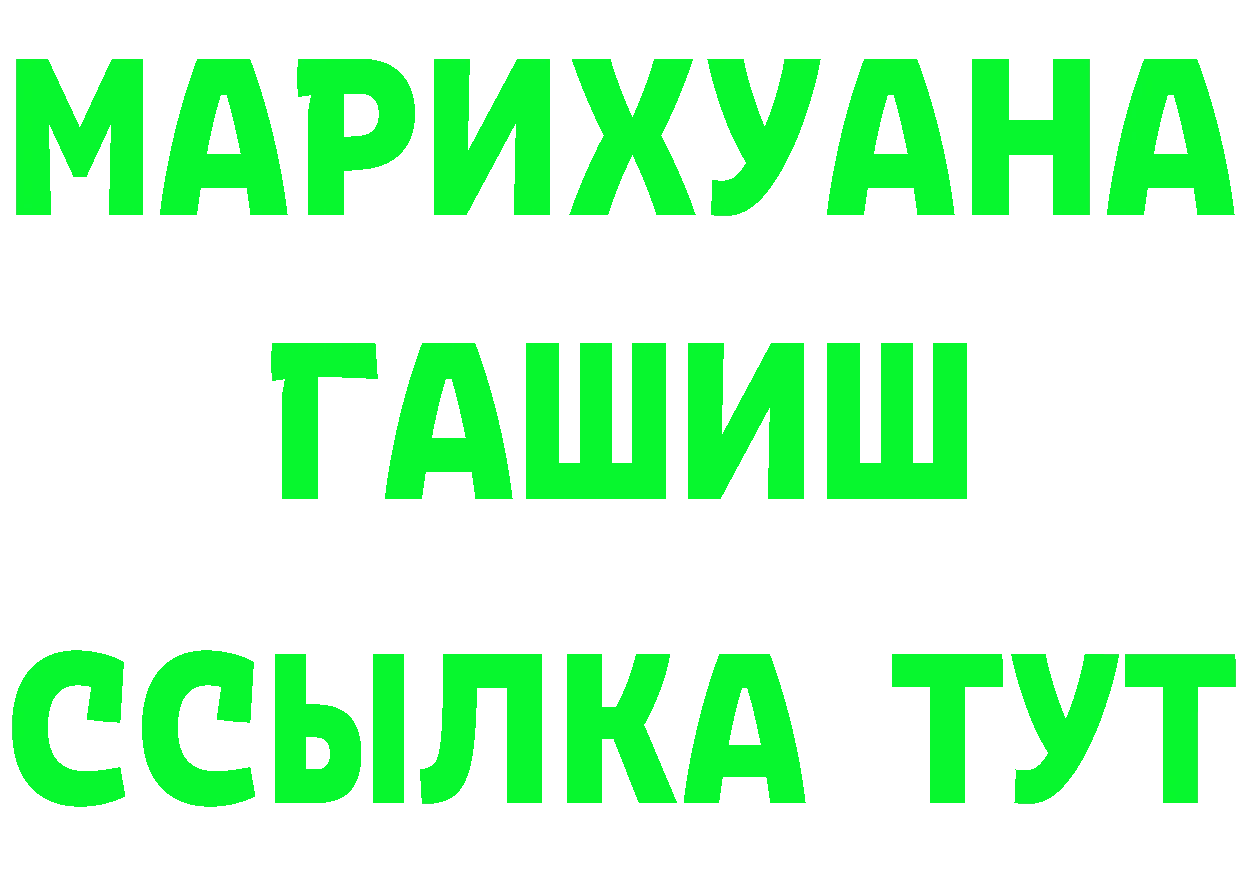 МАРИХУАНА
ГАШИШ
ССЫЛКА ТУТ